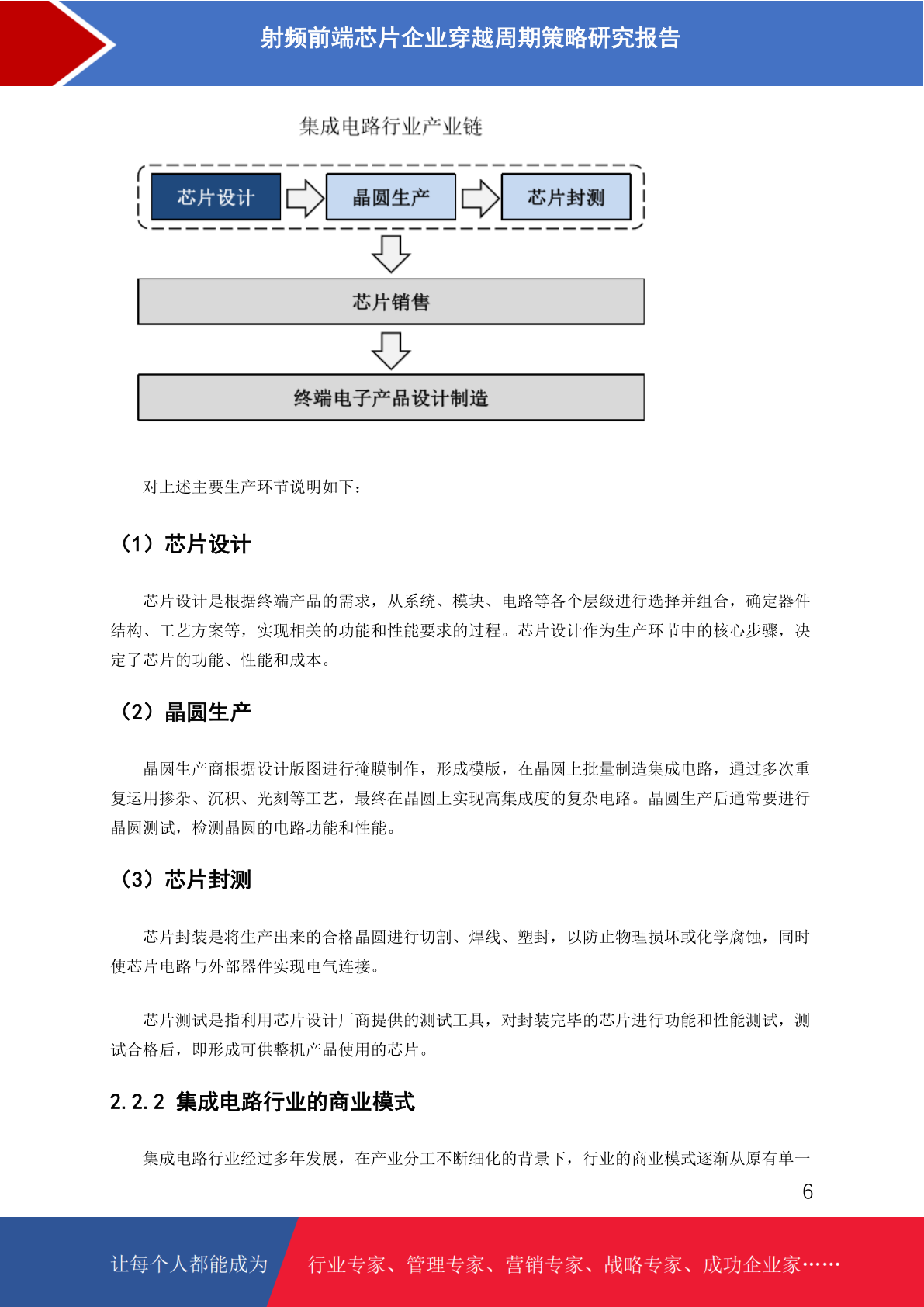 射频前端芯片企业穿越周期策略研究报告

集成电路行业产业链

芯片设计

晶圆生产

芯片封测

芯片销售

终端电子产品设计制造

对上述主要生产环节说明如下：

（1）芯片设计

芯片设计是根据终端产品的需求，从系统、模块、电路等各个层级进行选择并组合，确定器件结构、工艺方案等，实现相关的功能和性能要求的过程。芯片设计作为生产环节中的核心步骤，决定了芯片的功能、性能和成本。

（2）晶圆生产

晶圆生产商根据设计版图进行掩膜制作，形成模版，在晶圆上批量制造集成电路，通过多次重复运用掺杂、沉积、光刻等工艺，最终在晶圆上实现高集成度的复杂电路。晶圆生产后通常要进行晶圆测试，检测晶圆的电路功能和性能。

（3）芯片封测

芯片封装是将生产出来的合格晶圆进行切割、焊线、塑封，以防止物理损坏或化学腐蚀，同时使芯片电路与外部器件实现电气连接。

芯片测试是指利用芯片设计厂商提供的测试工具，对封装完毕的芯片进行功能和性能测试，测试合格后，即形成可供整机产品使用的芯片。

2.2.2 集成电路行业的商业模式

集成电路行业经过多年发展，在产业分工不断细化的背景下，行业的商业模式逐渐从原有单一

6

让每个人都能成为

行业专家、管理专家、营销专家、战略专家、成功企业家……